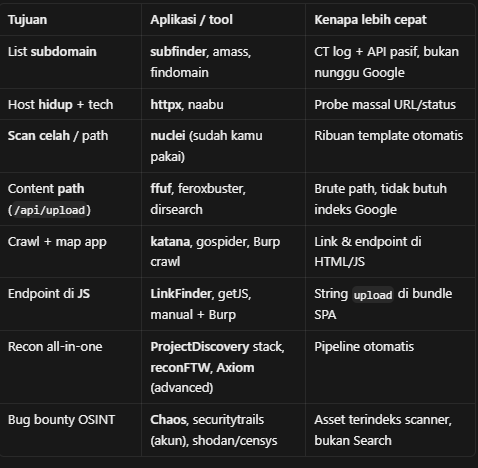 | Tujuan | Aplikasi / tool | Kenapa lebih cepat |
|---|---|---|
| List subdomain | subfinder, amass, findomain | CT log + API pasif, bukan nunggu Google |
| Host hidup + tech | httpx, naabu | Probe massal URL/status |
| Scan celah / path | nuclei (sudah kamu pakai) | Ribuan template otomatis |
| Content path (/api/upload) | ffuf, feroxbuster, dirsearch | Brute path, tidak butuh indeks Google |
| Crawl + map app | katana, gospider, Burp crawl | Link & endpoint di HTML/JS |
| Endpoint di JS | LinkFinder, getJS, manual + Burp | String upload di bundle SPA |
| Recon all-in-one | ProjectDiscovery stack, reconFTW, Axiom (advanced) | Pipeline otomatis |
| Bug bounty OSINT | Chaos, securitytrails (akun), shodan/censys | Asset terindeks scanner, bukan Search |